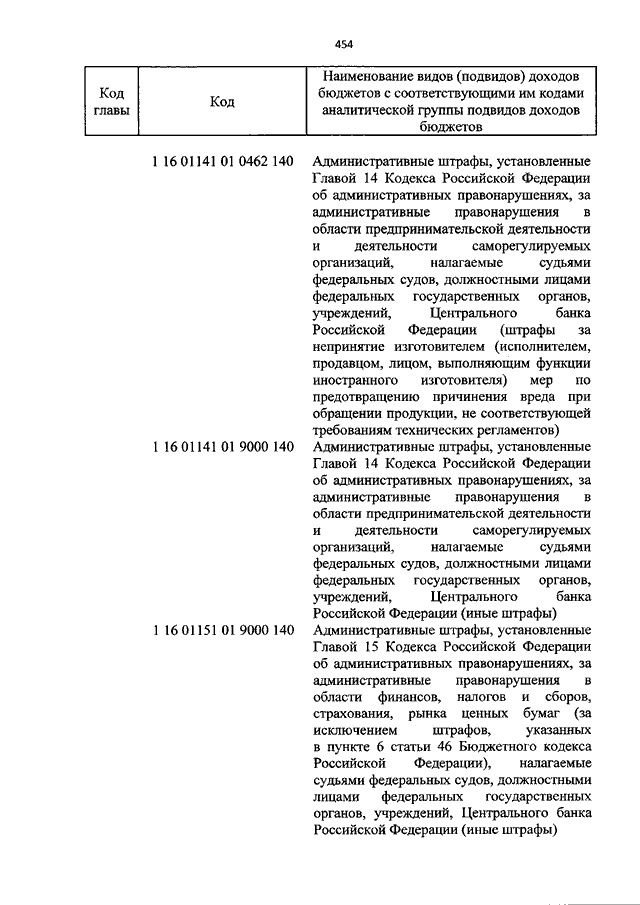 454

| Код главы | Код | Наименование видов (подвидов) доходов бюджетов с соответствующими им кодами аналитической группы подвидов доходов бюджетов |
|---|---|---|
| | 1 16 01141 01 0462 140 | Административные штрафы, установленные Главой 14 Кодекса Российской Федерации об административных правонарушениях, за административные правонарушения в области предпринимательской деятельности и деятельности саморегулируемых организаций, налагаемые судьями федеральных судов, должностными лицами федеральных государственных органов, учреждений, Центрального банка Российской Федерации (штрафы за непринятие изготовителем (исполнителем, продавцом, лицом, выполняющим функции иностранного изготовителя) мер по предотвращению причинения вреда при обращении продукции, не соответствующей требованиям технических регламентов) |
| | 1 16 01141 01 9000 140 | Административные штрафы, установленные Главой 14 Кодекса Российской Федерации об административных правонарушениях, за административные правонарушения в области предпринимательской деятельности и деятельности саморегулируемых организаций, налагаемые судьями федеральных судов, должностными лицами федеральных государственных органов, учреждений, Центрального банка Российской Федерации (иные штрафы) |
| | 1 16 01151 01 9000 140 | Административные штрафы, установленные Главой 15 Кодекса Российской Федерации об административных правонарушениях, за административные правонарушения в области финансов, налогов и сборов, страхования, рынка ценных бумаг (за исключением штрафов, указанных в пункте 6 статьи 46 Бюджетного кодекса Российской Федерации), налагаемые судьями федеральных судов, должностными лицами федеральных государственных органов, учреждений, Центрального банка Российской Федерации (иные штрафы) |